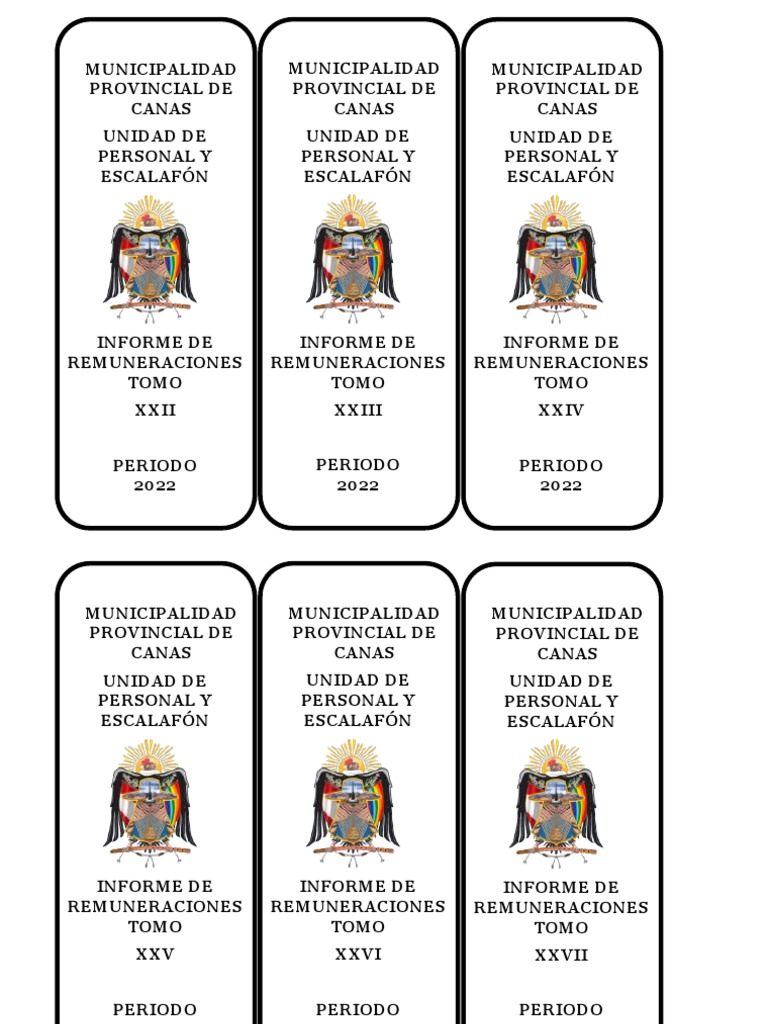 MUNICIPALIDAD PROVINCIAL DE CANAS
UNIDAD DE PERSONAL Y ESCALAFÓN

INFORME DE REMUNERACIONES TOMO
XXII

PERIODO
2022

MUNICIPALIDAD PROVINCIAL DE CANAS
UNIDAD DE PERSONAL Y ESCALAFÓN

INFORME DE REMUNERACIONES TOMO
XXIII

PERIODO
2022

MUNICIPALIDAD PROVINCIAL DE CANAS
UNIDAD DE PERSONAL Y ESCALAFÓN

INFORME DE REMUNERACIONES TOMO
XXIV

PERIODO
2022

MUNICIPALIDAD PROVINCIAL DE CANAS
UNIDAD DE PERSONAL Y ESCALAFÓN

INFORME DE REMUNERACIONES TOMO
XXV

PERIODO

MUNICIPALIDAD PROVINCIAL DE CANAS
UNIDAD DE PERSONAL Y ESCALAFÓN

INFORME DE REMUNERACIONES TOMO
XXVI

PERIODO

MUNICIPALIDAD PROVINCIAL DE CANAS
UNIDAD DE PERSONAL Y ESCALAFÓN

INFORME DE REMUNERACIONES TOMO
XXVII

PERIODO